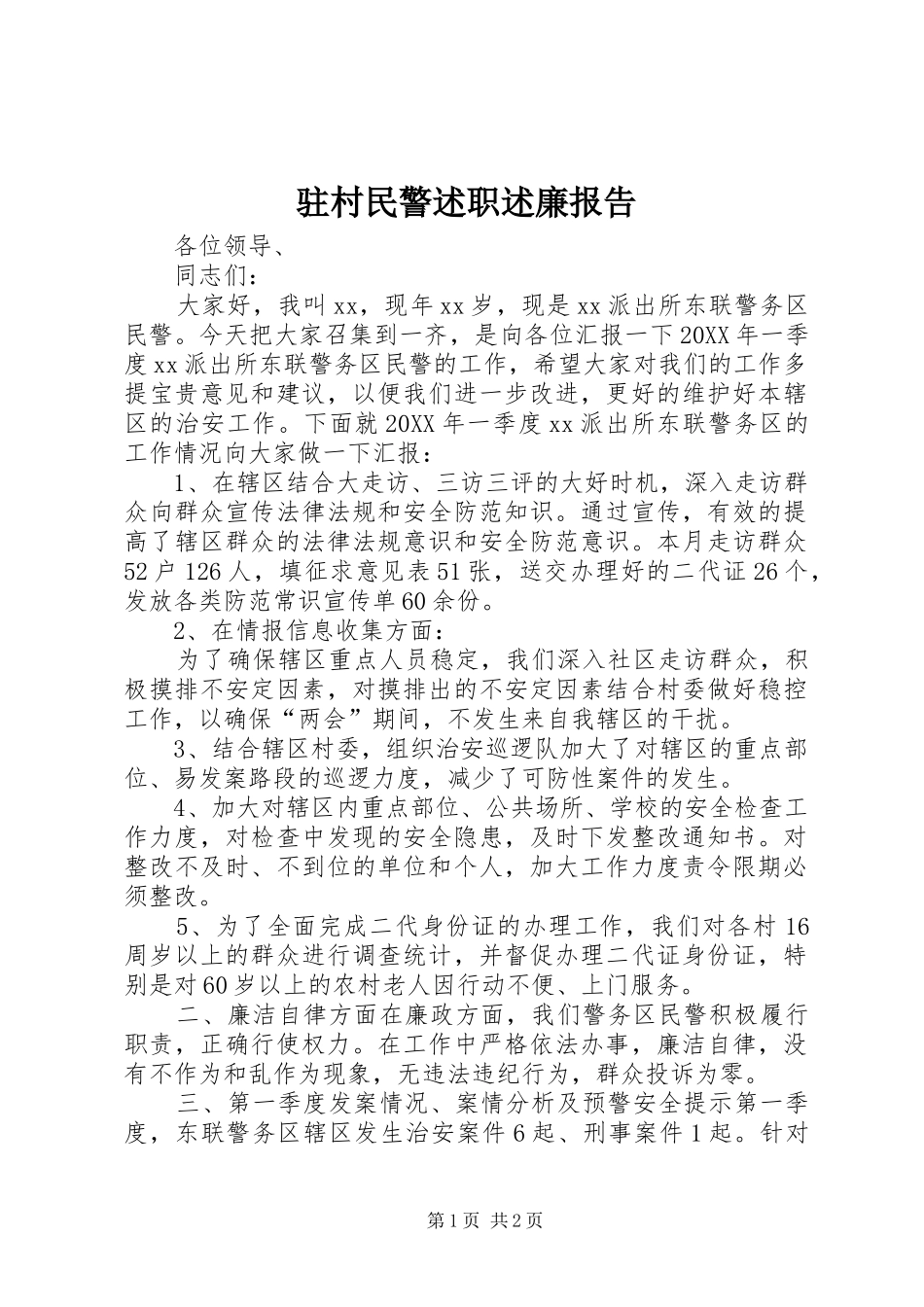 驻村民警述职述廉报告

各位领导、

同志们：

大家好，我叫xx，现年xx岁，现是xx派出所东联警务区民警。今天把大家召集到一齐，是向各位汇报一下20XX年一季度xx派出所东联警务区民警的工作，希望大家对我们的工作多提宝贵意见和建议，以便我们进一步改进，更好的维护好本辖区的治安工作。下面就20XX年一季度xx派出所东联警务区的工作情况向大家做一下汇报：

1、在辖区结合大走访、三访三评的大好时机，深入走访群众向群众宣传法律法规和安全防范知识。通过宣传，有效的提高了辖区群众的法律法规意识和安全防范意识。本月走访群众52户126人，填征求意见表51张，送交办理好的二代证26个，发放各类防范常识宣传单60余份。

2、在情报信息收集方面：

为了确保辖区重点人员稳定，我们深入社区走访群众，积极摸排不安定因素，对摸排出的不安定因素结合村委做好稳控工作，以确保“两会”期间，不发生来自我辖区的干扰。

3、结合辖区村委，组织治安巡逻队加大了对辖区的重点部位、易发案路段的巡逻力度，减少了可防性案件的发生。

4、加大对辖区内重点部位、公共场所、学校的安全检查工作力度，对检查中发现的安全隐患，及时下发整改通知书。对整改不及时、不到位的单位和个人，加大工作力度责令限期必须整改。

5、为了全面完成二代身份证的办理工作，我们对各村16周岁以上的群众进行调查统计，并督促办理二代证身份证，特别是对60岁以上的农村老人因行动不便、上门服务。

二、廉洁自律方面在廉政方面，我们警务区民警积极履行职责，正确行使权力。在工作中严格依法办事，廉洁自律，没有不作为和乱作为现象，无违法违纪行为，群众投诉为零。

三、第一季度发案情况、案情分析及预警安全提示第一季度，东联警务区辖区发生治安案件6起、刑事案件1起。针对

第1页 共2页